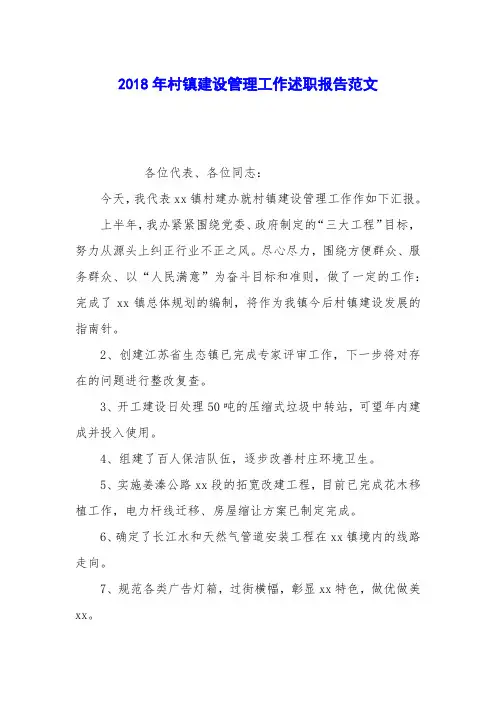 2018年村镇建设管理工作述职报告范文

各位代表、各位同志：

今天，我代表xx镇村建办就村镇建设管理工作作如下汇报。

上半年，我办紧紧围绕党委、政府制定的“三大工程”目标，努力从源头上纠正行业不正之风。尽心尽力，围绕方便群众、服务群众、以“人民满意”为奋斗目标和准则，做了一定的工作：完成了xx镇总体规划的编制，将作为我镇今后村镇建设发展的指南针。

2、创建江苏省生态镇已完成专家评审工作，下一步将对存在的问题进行整改复查。

3、开工建设日处理50吨的压缩式垃圾中转站，可望年内建成并投入使用。

4、组建了百人保洁队伍，逐步改善村庄环境卫生。

5、实施姜溱公路xx段的拓宽改建工程，目前已完成花木移植工作，电力杆线迁移、房屋缩让方案已制定完成。

6、确定了长江水和天然气管道安装工程在xx镇境内的线路走向。

7、规范各类广告灯箱，过街横幅，彰显xx特色，做优做美xx。